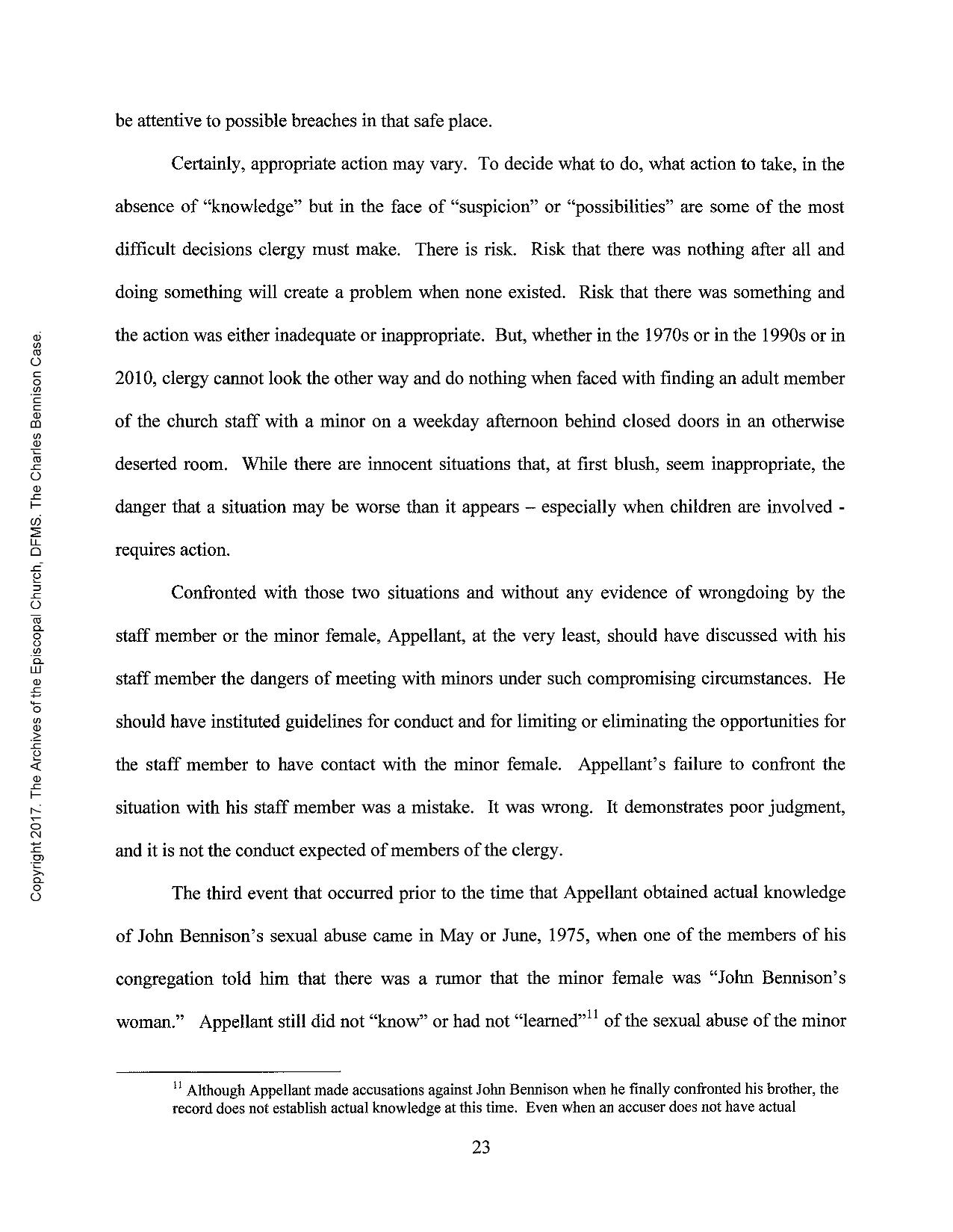 Copyright 2017. The Archives of the Episcopal Church, DFMS. The Charles Bennison Case.

be attentive to possible breaches in that safe place.

Certainly, appropriate action may vary. To decide what to do, what action to take, in the absence of "knowledge" but in the face of "suspicion" or "possibilities" are some of the most difficult decisions clergy must make. There is risk. Risk that there was nothing after all and doing something will create a problem when none existed. Risk that there was something and the action was either inadequate or inappropriate. But, whether in the 1970s or in the 1990s or in 2010, clergy cannot look the other way and do nothing when faced with finding an adult member of the church staff with a minor on a weekday afternoon behind closed doors in an otherwise deserted room. While there are innocent situations that, at first blush, seem inappropriate, the danger that a situation may be worse than it appears – especially when children are involved - requires action.

Confronted with those two situations and without any evidence of wrongdoing by the staff member or the minor female, Appellant, at the very least, should have discussed with his staff member the dangers of meeting with minors under such compromising circumstances. He should have instituted guidelines for conduct and for limiting or eliminating the opportunities for the staff member to have contact with the minor female. Appellant's failure to confront the situation with his staff member was a mistake. It was wrong. It demonstrates poor judgment, and it is not the conduct expected of members of the clergy.

The third event that occurred prior to the time that Appellant obtained actual knowledge of John Bennison's sexual abuse came in May or June, 1975, when one of the members of his congregation told him that there was a rumor that the minor female was "John Bennison's woman." Appellant still did not "know" or had not "learned"$^{11}$ of the sexual abuse of the minor

$^{11}$ Although Appellant made accusations against John Bennison when he finally confronted his brother, the record does not establish actual knowledge at this time. Even when an accuser does not have actual

23